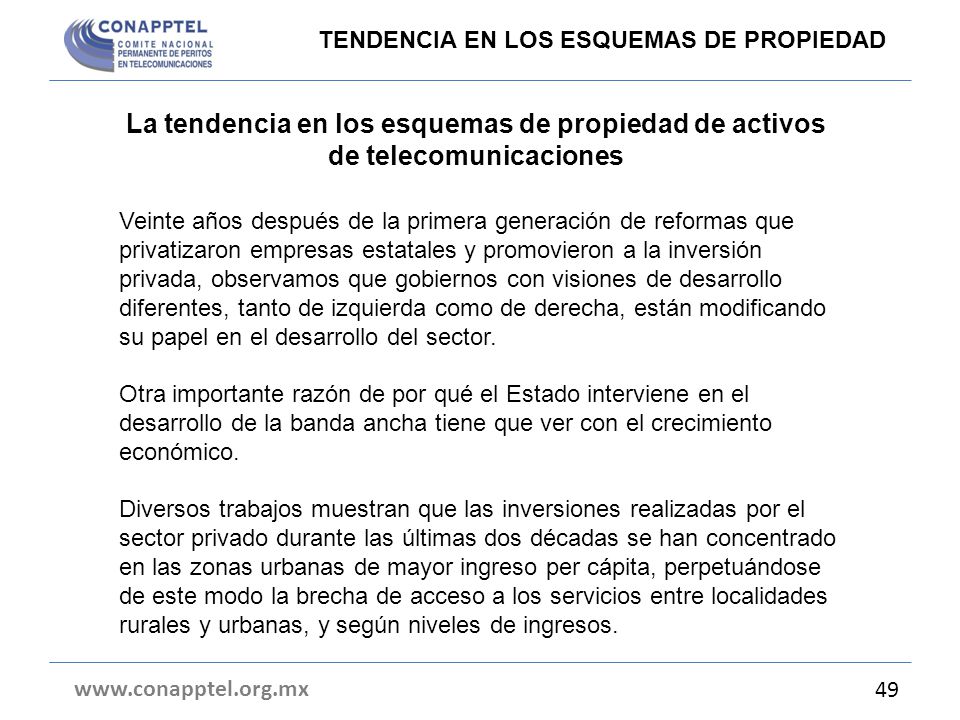 CONAPPTEL
COMITE NACIONAL
PERMANENTE DE PERITOS
EN TELECOMUNICACIONES

TENDENCIA EN LOS ESQUEMAS DE PROPIEDAD

La tendencia en los esquemas de propiedad de activos de telecomunicaciones

Veinte años después de la primera generación de reformas que privatizaron empresas estatales y promovieron a la inversión privada, observamos que gobiernos con visiones de desarrollo diferentes, tanto de izquierda como de derecha, están modificando su papel en el desarrollo del sector.

Otra importante razón de por qué el Estado interviene en el desarrollo de la banda ancha tiene que ver con el crecimiento económico.

Diversos trabajos muestran que las inversiones realizadas por el sector privado durante las últimas dos décadas se han concentrado en las zonas urbanas de mayor ingreso per cápita, perpetuándose de este modo la brecha de acceso a los servicios entre localidades rurales y urbanas, y según niveles de ingresos.

www.conapptel.org.mx

49